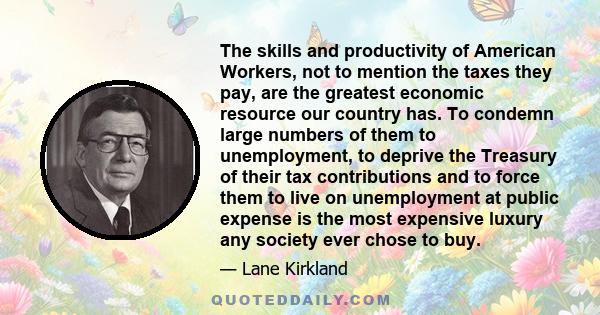 The skills and productivity of American Workers, not to mention the taxes they pay, are the greatest economic resource our country has. To condemn large numbers of them to unemployment, to deprive the Treasury of their tax contributions and to force them to live on unemployment at public expense is the most expensive luxury any society ever chose to buy.

— Lane Kirkland

QUOTEDDAILY.COM